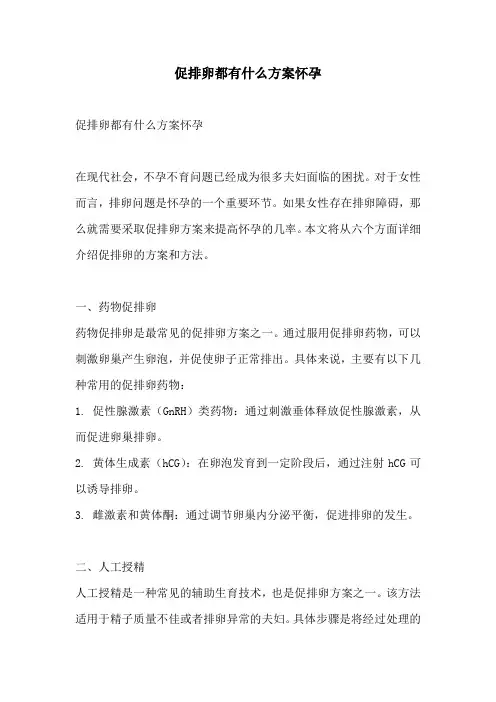 促排卵都有什么方案怀孕

促排卵都有什么方案怀孕

在现代社会，不孕不育问题已经成为很多夫妇面临的困扰。对于女性而言，排卵问题是怀孕的一个重要环节。如果女性存在排卵障碍，那么就需要采取促排卵方案来提高怀孕的几率。本文将从六个方面详细介绍促排卵的方案和方法。

一、药物促排卵

药物促排卵是最常见的促排卵方案之一。通过服用促排卵药物，可以刺激卵巢产生卵泡，并促使卵子正常排出。具体来说，主要有以下几种常用的促排卵药物：

1. 促性腺激素（GnRH）类药物：通过刺激垂体释放促性腺激素，从而促进卵巢排卵。

2. 黄体生成素（hCG）：在卵泡发育到一定阶段后，通过注射 hCG 可以诱导排卵。

3. 雌激素和黄体酮：通过调节卵巢内分泌平衡，促进排卵的发生。

二、人工授精

人工授精是一种常见的辅助生育技术，也是促排卵方案之一。该方法适用于精子质量不佳或者排卵异常的夫妇。具体步骤是将经过处理的